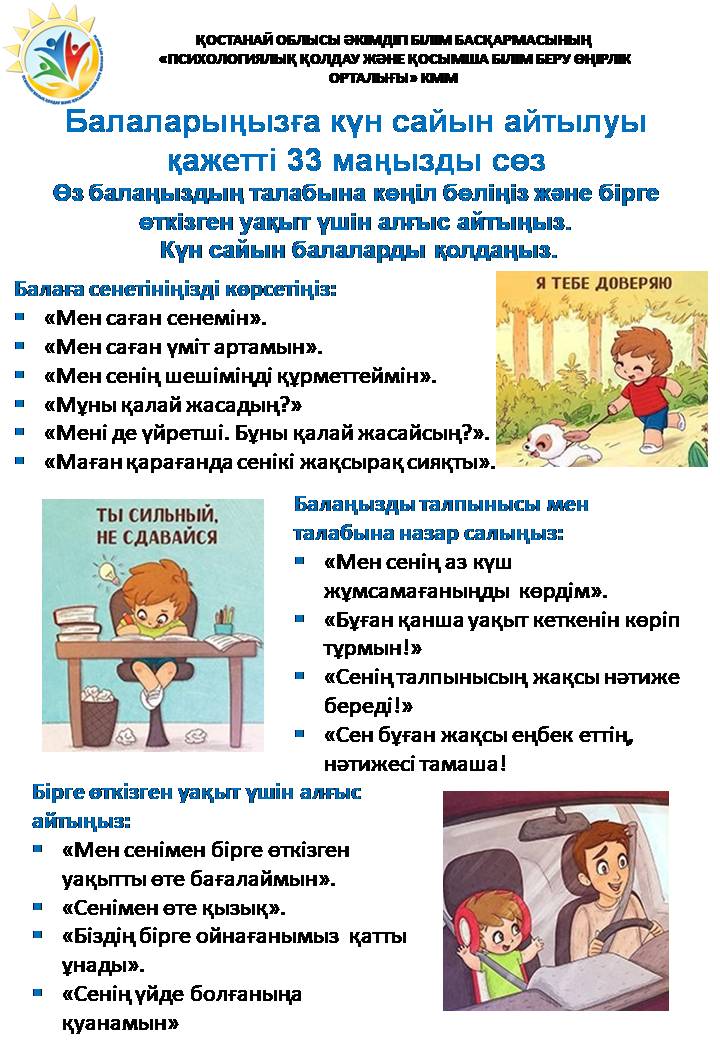 ҚОСТАНАЙ ОБЛЫСЫ ӘКІМДІГІ БІЛІМ БАСҚАРМАСЫНЫҢ «ПСИХОЛОГИЯЛЫҚ ҚОЛДАУ ЖӘНЕ ҚОСЫМША БІЛІМ БЕРУ ӨҢІРЛІК ОРТАЛЫҒЫ» КММ

Балаларыңызға күн сайын айтылуы қажетті 33 маңызды сөз

Өз балаңыздың талабына көңіл бөліңіз және бірге өткізген уақыт үшін алғыс айтыңыз. Күн сайын балаларды қолдаңыз.

Балаға сенетініңізді көрсетіңіз:
- «Мен саған сенемін».
- «Мен саған үміт артамын».
- «Мен сенің шешіміңді құрметтеймін».
- «Мұны қалай жасадың?»
- «Мені де үйретші. Бұны қалай жасайсың?».
- «Маған қарағанда сенікі жақсырақ сияқты».

Я ТЕБЕ ДОВЕРЯЮ

ТЫ СИЛЬНЫЙ, НЕ СДАВАЙСЯ

Балаңызды талпынысы мен талабына назар салыңыз:
- «Мен сенің аз күш жұмсамағаныңды көрдім».
- «Бұған қанша уақыт кеткенін көріп тұрмын!»
- «Сенің талпынысың жақсы нәтиже береді!»
- «Сен бұған жақсы еңбек еттің, нәтижесі тамаша!

Бірге өткізген уақыт үшін алғыс айтыңыз:
- «Мен сенімен бірге өткізген уақытты өте бағалаймын».
- «Сенімен өте қызық».
- «Біздің бірге ойнағанымыз қатты ұнады».
- «Сенің үйде болғаныңа қуанамын»